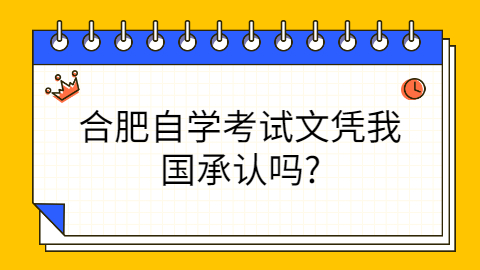 合肥自学考试文凭我国承认吗?